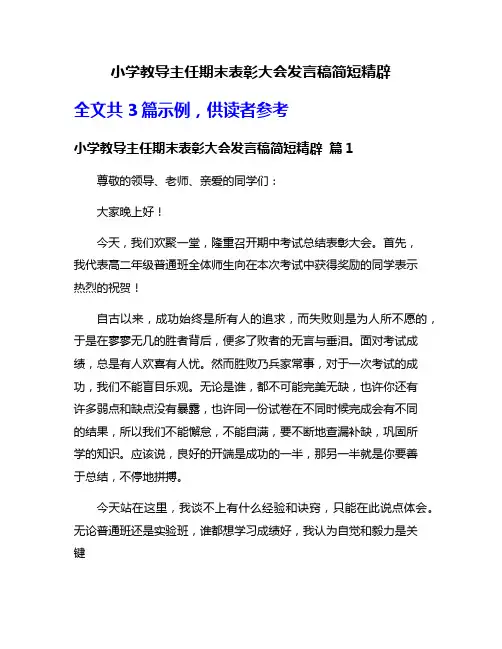 小学教导主任期末表彰大会发言稿简短精辟

全文共 3 篇示例，供读者参考

小学教导主任期末表彰大会发言稿简短精辟 篇 1

尊敬的领导、老师、亲爱的同学们：

大家晚上好！

今天，我们欢聚一堂，隆重召开期中考试总结表彰大会。首先，我代表高二年级普通班全体师生向在本次考试中获得奖励的同学表示热烈的祝贺！

自古以来，成功始终是所有人的追求，而失败则是为人所不愿的，于是在寥寥无几的胜者背后，便多了败者的无言与垂泪。面对考试成绩，总是有人欢喜有人忧。然而胜败乃兵家常事，对于一次考试的成功，我们不能盲目乐观。无论是谁，都不可能完美无缺，也许你还有许多弱点和缺点没有暴露，也许同一份试卷在不同时候完成会有不同的结果，所以我们不能懈怠，不能自满，要不断地查漏补缺，巩固所学的知识。应该说，良好的开端是成功的一半，那另一半就是你要善于总结，不停地拼搏。

今天站在这里，我谈不上有什么经验和诀窍，只能在此说点体会。无论普通班还是实验班，谁都想学习成绩好，我认为自觉和毅力是关键